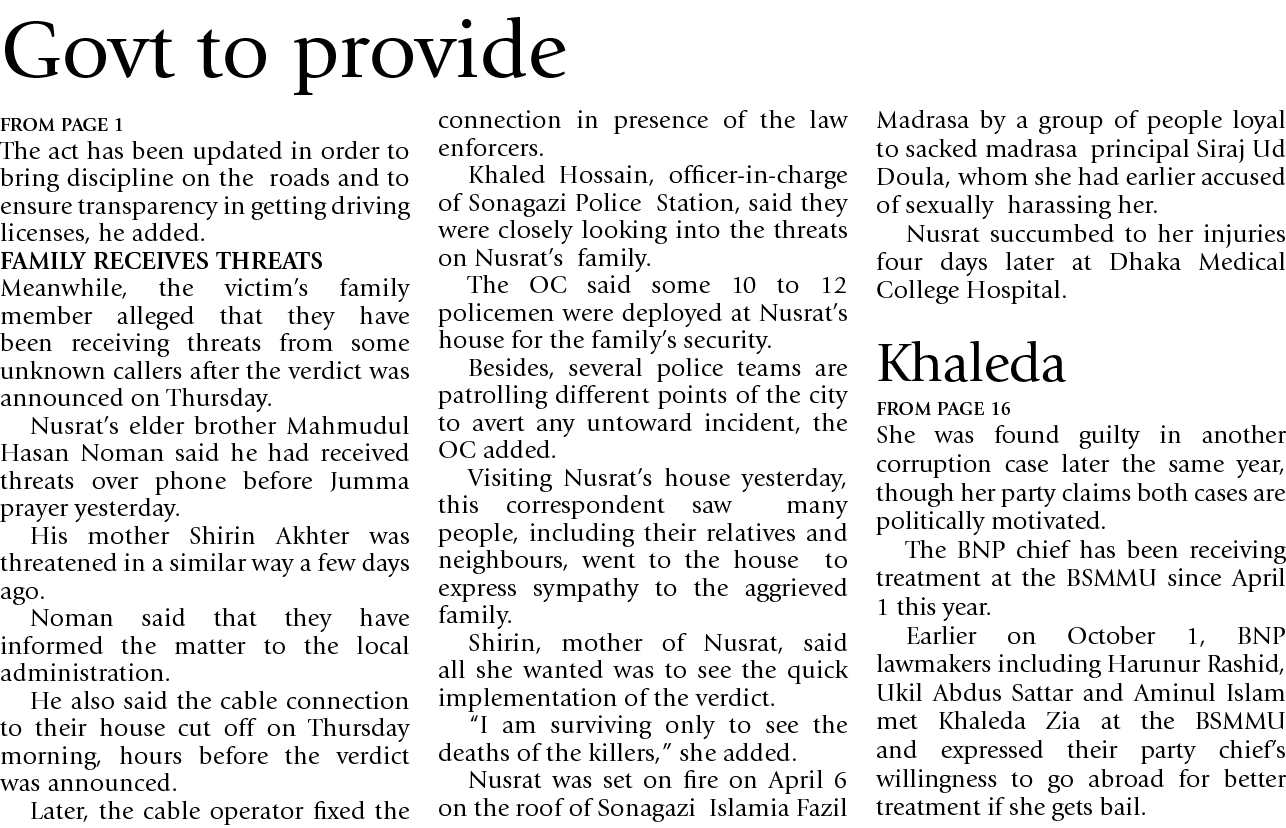 Govt to provide

FROM PAGE 1
The act has been updated in order to bring discipline on the roads and to ensure transparency in getting driving licenses, he added.

FAMILY RECEIVES THREATS
Meanwhile, the victim's family member alleged that they have been receiving threats from some unknown callers after the verdict was announced on Thursday.

Nusrat's elder brother Mahmudul Hasan Noman said he had received threats over phone before Jumma prayer yesterday.

His mother Shirin Akhter was threatened in a similar way a few days ago.

Noman said that they have informed the matter to the local administration.

He also said the cable connection to their house cut off on Thursday morning, hours before the verdict was announced.

Later, the cable operator fixed the connection in presence of the law enforcers.

Khaled Hossain, officer-in-charge of Sonagazi Police Station, said they were closely looking into the threats on Nusrat's family.

The OC said some 10 to 12 policemen were deployed at Nusrat's house for the family's security.

Besides, several police teams are patrolling different points of the city to avert any untoward incident, the OC added.

Visiting Nusrat's house yesterday, this correspondent saw many people, including their relatives and neighbours, went to the house to express sympathy to the aggrieved family.

Shirin, mother of Nusrat, said all she wanted was to see the quick implementation of the verdict.

"I am surviving only to see the deaths of the killers," she added.

Nusrat was set on fire on April 6 on the roof of Sonagazi Islamia Fazil Madrasa by a group of people loyal to sacked madrasa principal Siraj Ud Doula, whom she had earlier accused of sexually harassing her.

Nusrat succumbed to her injuries four days later at Dhaka Medical College Hospital.

Khaleda

FROM PAGE 16
She was found guilty in another corruption case later the same year, though her party claims both cases are politically motivated.

The BNP chief has been receiving treatment at the BSMMU since April 1 this year.

Earlier on October 1, BNP lawmakers including Harunur Rashid, Ukil Abdus Sattar and Aminul Islam met Khaleda Zia at the BSMMU and expressed their party chief's willingness to go abroad for better treatment if she gets bail.